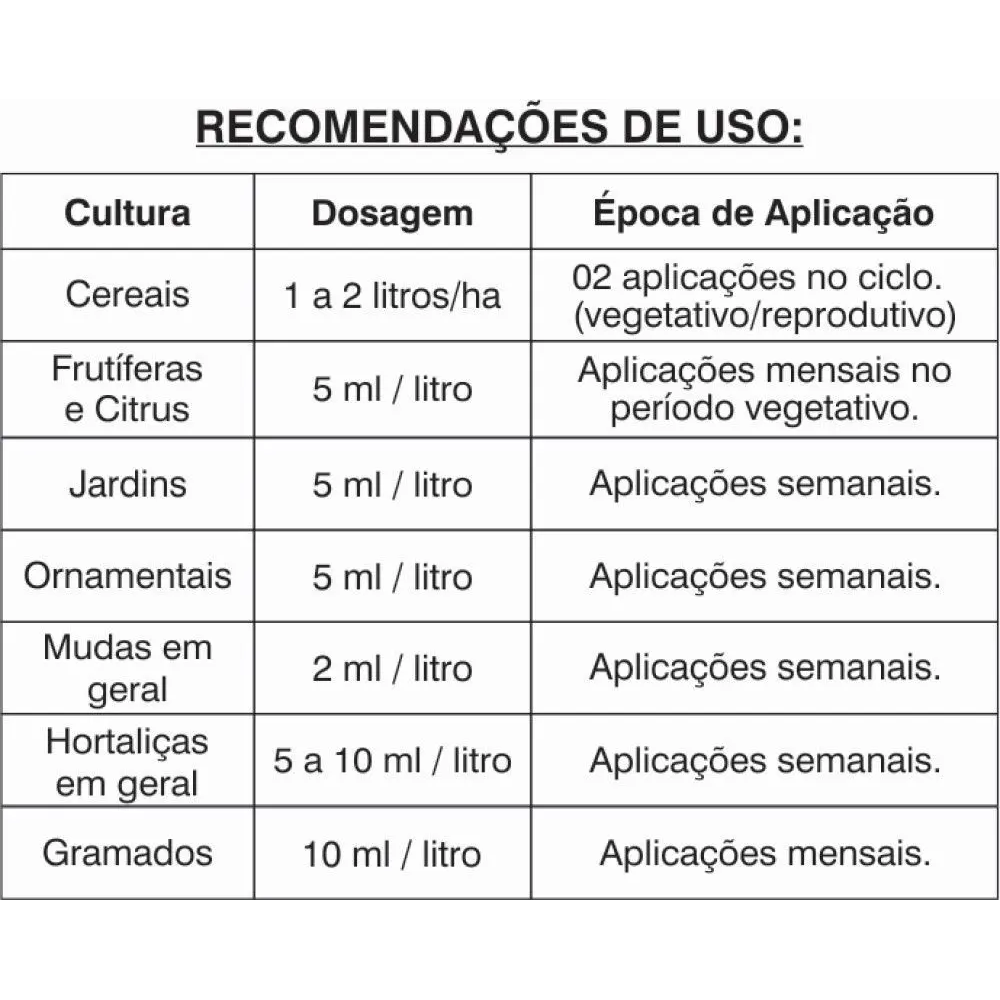 RECOMENDAÇÕES DE USO:

| Cultura | Dosagem | Época de Aplicação |
|---|---|---|
| Cereais | 1 a 2 litros/ha | 02 aplicações no ciclo. (vegetativo/reprodutivo) |
| Frutíferas e Citrus | 5 ml / litro | Aplicações mensais no período vegetativo. |
| Jardins | 5 ml / litro | Aplicações semanais. |
| Ornamentais | 5 ml / litro | Aplicações semanais. |
| Mudas em geral | 2 ml / litro | Aplicações semanais. |
| Hortaliças em geral | 5 a 10 ml / litro | Aplicações semanais. |
| Gramados | 10 ml / litro | Aplicações mensais. |